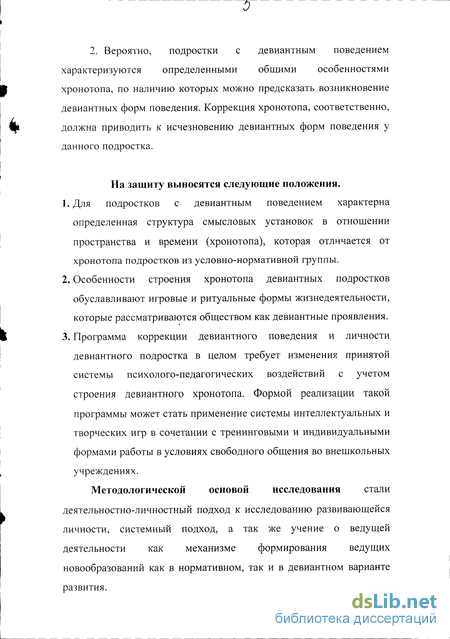 5

2. Вероятно, подростки с девиантным поведением характеризуются определенными общими особенностями хронотопа, по наличию которых можно предсказать возникновение девиантных форм поведения. Коррекция хронотопа, соответственно, должна приводить к исчезновению девиантных форм поведения у данного подростка.

На защиту выносятся следующие положения.

1. Для подростков с девиантным поведением характерна определенная структура смысловых установок в отношении пространства и времени (хронотопа), которая отличается от хронотопа подростков из условно-нормативной группы.
2. Особенности строения хронотопа девиантных подростков обуславливают игровые и ритуальные формы жизнедеятельности, которые рассматриваются обществом как девиантные проявления.
3. Программа коррекции девиантного поведения и личности девиантного подростка в целом требует изменения принятой системы психолого-педагогических воздействий с учетом строения девиантного хронотопа. Формой реализации такой программы может стать применение системы интеллектуальных и творческих игр в сочетании с тренинговыми и индивидуальными формами работы в условиях свободного общения во внешкольных учреждениях.

Методологической основой исследования стали деятельностно-личностный подход к исследованию развивающейся личности, системный подход, а так же учение о ведущей деятельности как механизме формирования ведущих новообразований как в нормативном, так и в девиантном варианте развития.

dsLib.net
библиотека диссертаций